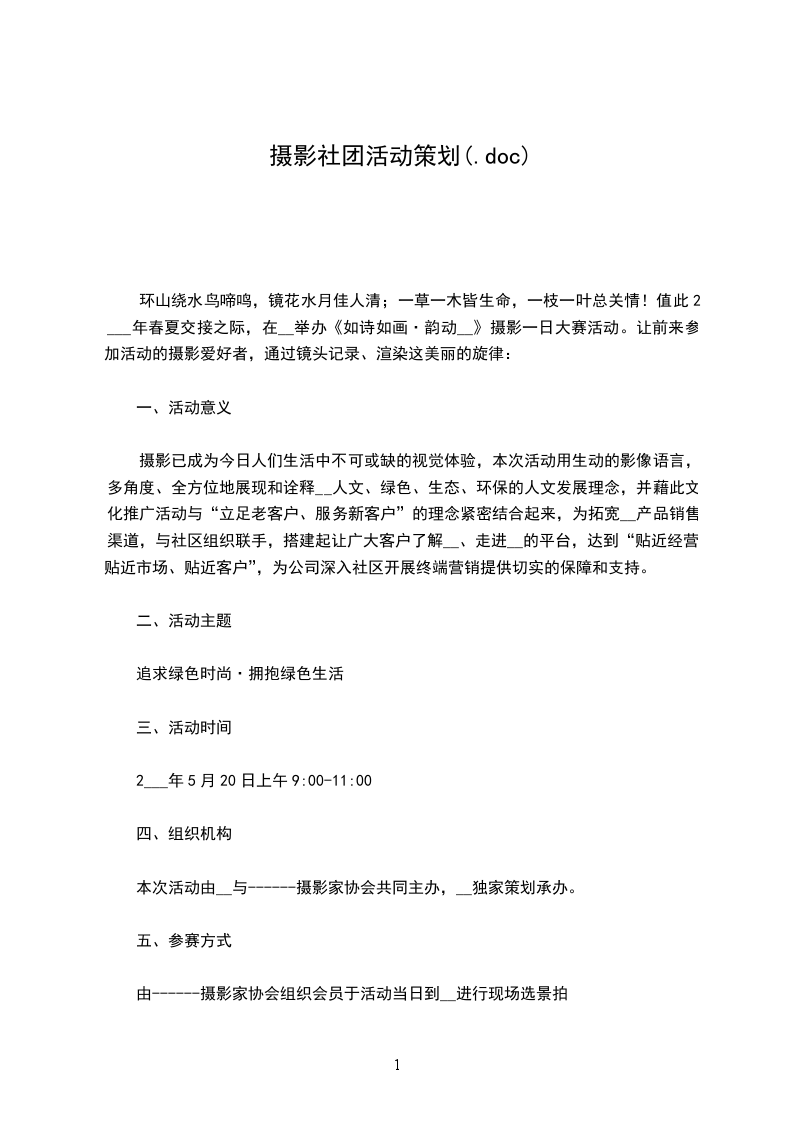 摄影社团活动策划(.doc)

环山绕水鸟啼鸣，镜花水月佳人清；一草一木皆生命，一枝一叶总关情！值此2___年春夏交接之际，在__举办《如诗如画·韵动__》摄影一日大赛活动。让前来参加活动的摄影爱好者，通过镜头记录、渲染这美丽的旋律：

一、活动意义

摄影已成为今日人们生活中不可或缺的视觉体验，本次活动用生动的影像语言，多角度、全方位地展现和诠释__人文、绿色、生态、环保的人文发展理念，并藉此文化推广活动与“立足老客户、服务新客户”的理念紧密结合起来，为拓宽__产品销售渠道，与社区组织联手，搭建起让广大客户了解__、走进__的平台，达到“贴近经营贴近市场、贴近客户”，为公司深入社区开展终端营销提供切实的保障和支持。

二、活动主题

追求绿色时尚·拥抱绿色生活

三、活动时间

2___年5月20日上午9:00-11:00

四、组织机构

本次活动由__与------摄影家协会共同主办，__独家策划承办。

五、参赛方式

由------摄影家协会组织会员于活动当日到__进行现场选景拍

1